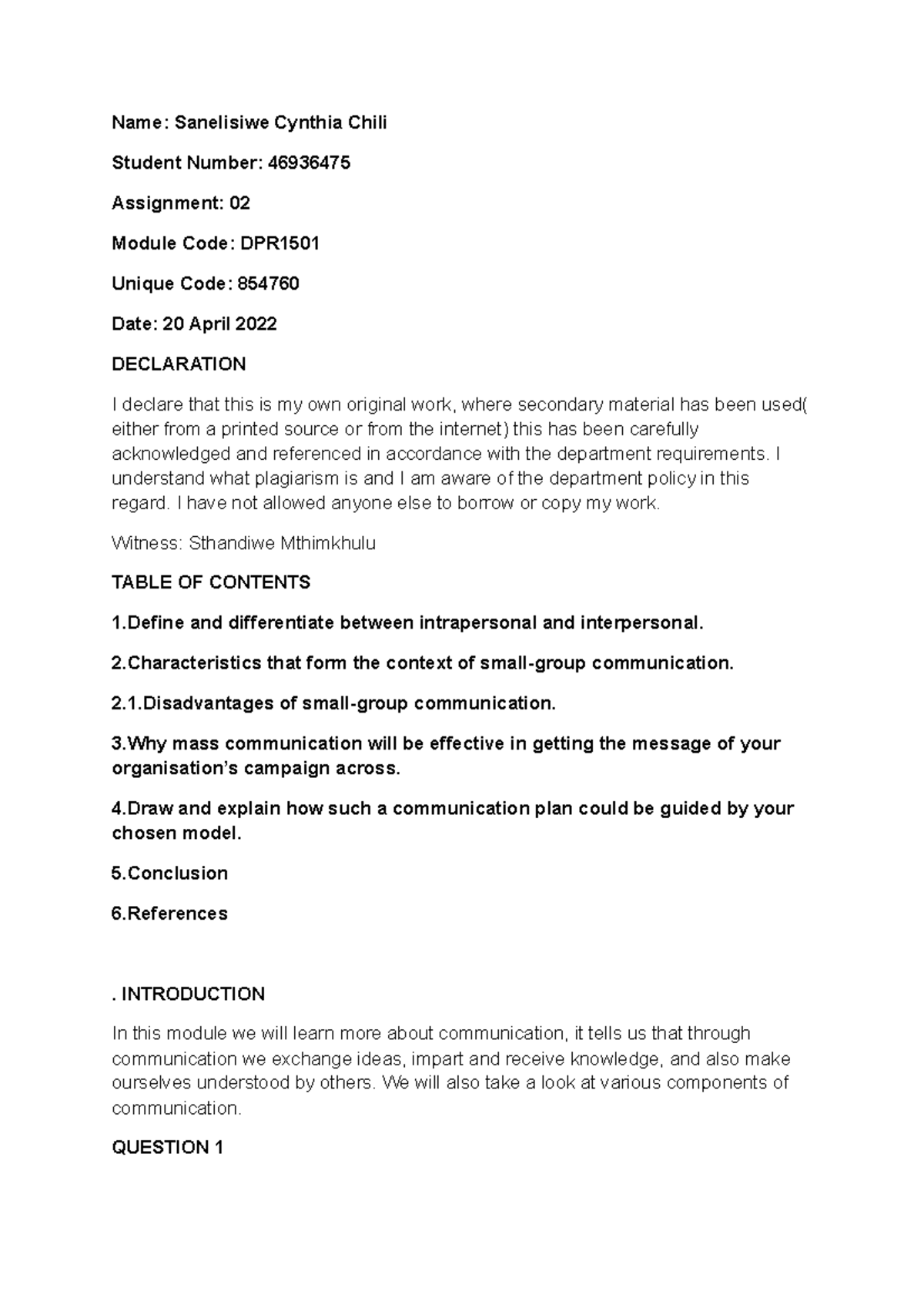 Name: Sanelisiwe Cynthia Chili

Student Number: 46936475

Assignment: 02

Module Code: DPR1501

Unique Code: 854760

Date: 20 April 2022

DECLARATION

I declare that this is my own original work, where secondary material has been used( either from a printed source or from the internet) this has been carefully acknowledged and referenced in accordance with the department requirements. I understand what plagiarism is and I am aware of the department policy in this regard. I have not allowed anyone else to borrow or copy my work.

Witness: Sthandiwe Mthimkhulu

TABLE OF CONTENTS

1.Define and differentiate between intrapersonal and interpersonal.

2.Characteristics that form the context of small-group communication.

2.1.Disadvantages of small-group communication.

3.Why mass communication will be effective in getting the message of your organisation's campaign across.

4.Draw and explain how such a communication plan could be guided by your chosen model.

5.Conclusion

6.References

. INTRODUCTION

In this module we will learn more about communication, it tells us that through communication we exchange ideas, impart and receive knowledge, and also make ourselves understood by others. We will also take a look at various components of communication.

QUESTION 1